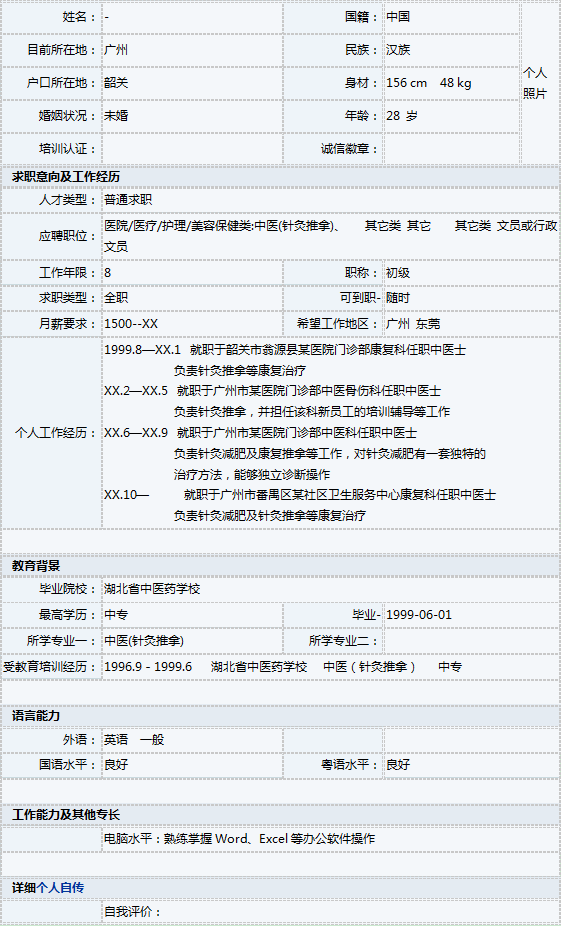 | 姓名： | - | 国籍： | 中国 | 个人照片 |
|---|---|---|---|---|
| 目前所在地： | 广州 | 民族： | 汉族 | |
| 户口所在地： | 韶关 | 身材： | 156 cm 48 kg | |
| 婚姻状况： | 未婚 | 年龄： | 28 岁 | |
| 培训认证： | | 诚信徽章： | | |

求职意向及工作经历

| 人才类型： | 普通求职 | | |
|---|---|---|---|
| 应聘职位： | 医院/医疗/护理/美容保健类:中医(针灸推拿)、 其它类 其它 其它类 文员或行政文员 | | |
| 工作年限： | 8 | 职称： | 初级 |
| 求职类型： | 全职 | 可到职- | 随时 |
| 月薪要求： | 1500--XX | 希望工作地区： | 广州 东莞 |
| 个人工作经历： | 1999.8—XX.1 就职于韶关市翁源县某医院门诊部康复科任职中医士 负责针灸推拿等康复治疗 XX.2—XX.5 就职于广州市某医院门诊部中医骨伤科任职中医士 负责针灸推拿，并担任该科新员工的培训辅导等工作 XX.6—XX.9 就职于广州市某医院门诊部中医科任职中医士 负责针灸减肥及康复推拿等工作，对针灸减肥有一套独特的治疗方法，能够独立诊断操作 XX.10— 就职于广州市番禺区某社区卫生服务中心康复科任职中医士 负责针灸减肥及针灸推拿等康复治疗 | | |

教育背景

| 毕业院校： | 湖北省中医药学校 | | |
|---|---|---|---|
| 最高学历： | 中专 | 毕业- | 1999-06-01 |
| 所学专业一： | 中医(针灸推拿) | 所学专业二： | |
| 受教育培训经历： | 1996.9 - 1999.6 湖北省中医药学校 中医（针灸推拿） 中专 | | |

语言能力

| 外语： | 英语 一般 | | |
|---|---|---|---|
| 国语水平： | 良好 | 粤语水平： | 良好 |

工作能力及其他专长

电脑水平：熟练掌握 Word、Excel 等办公软件操作

详细个人自传

自我评价：